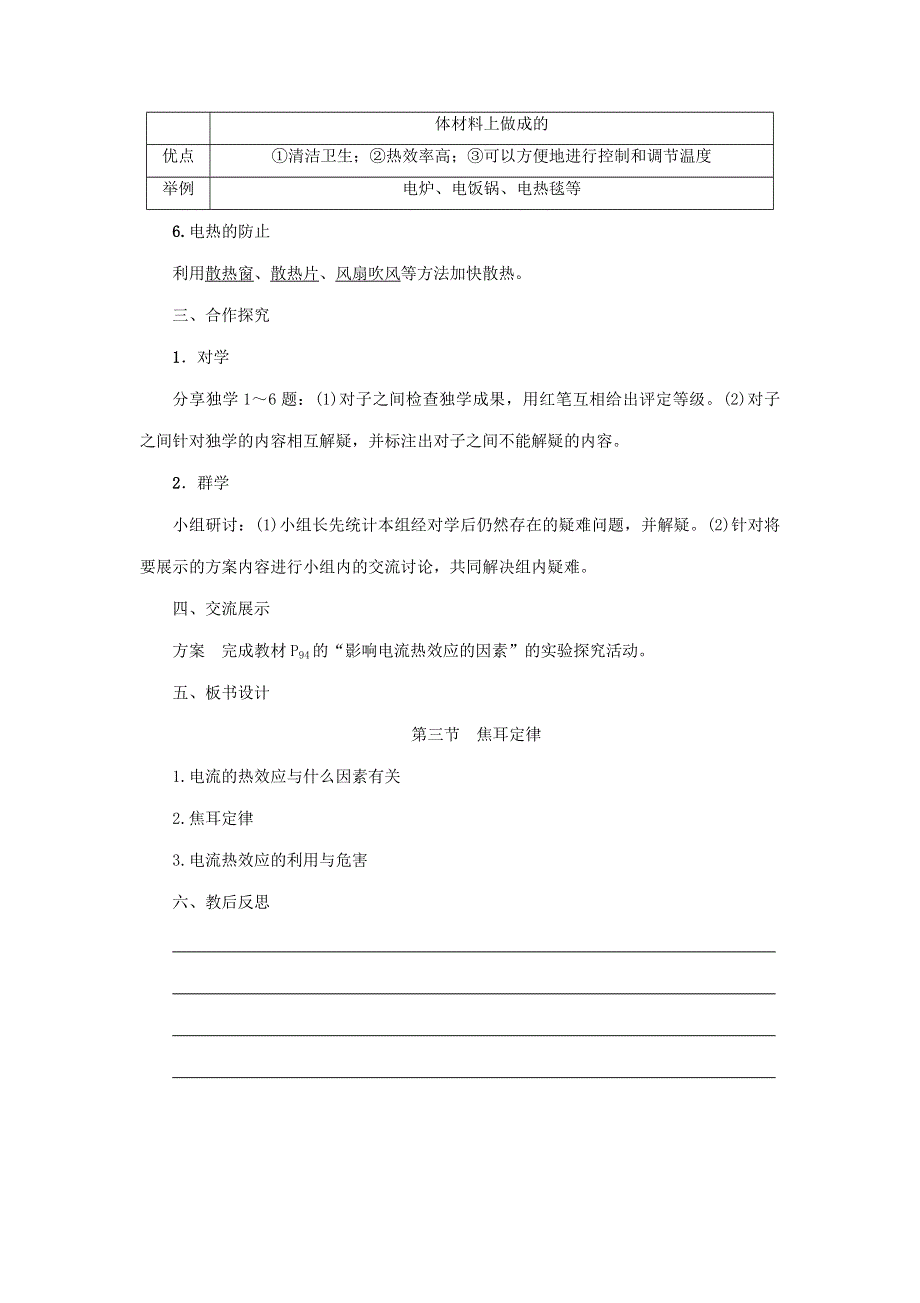 | | 体材料上做成的 |
|---|---|
| 优点 | ①清洁卫生；②热效率高；③可以方便地进行控制和调节温度 |
| 举例 | 电炉、电饭锅、电热毯等 |

6.电热的防止

利用散热窗、散热片、风扇吹风等方法加快散热。

三、合作探究

1．对学

分享独学 1～6 题：(1)对子之间检查独学成果，用红笔互相给出评定等级。(2)对子之间针对独学的内容相互解疑，并标注出对子之间不能解疑的内容。

2．群学

小组研讨：(1)小组长先统计本组经对学后仍然存在的疑难问题，并解疑。(2)针对将要展示的方案内容进行小组内的交流讨论，共同解决组内疑难。

四、交流展示

方案　完成教材 $P_{94}$ 的“影响电流热效应的因素”的实验探究活动。

五、板书设计

第三节　焦耳定律

1.电流的热效应与什么因素有关

2.焦耳定律

3.电流热效应的利用与危害

六、教后反思